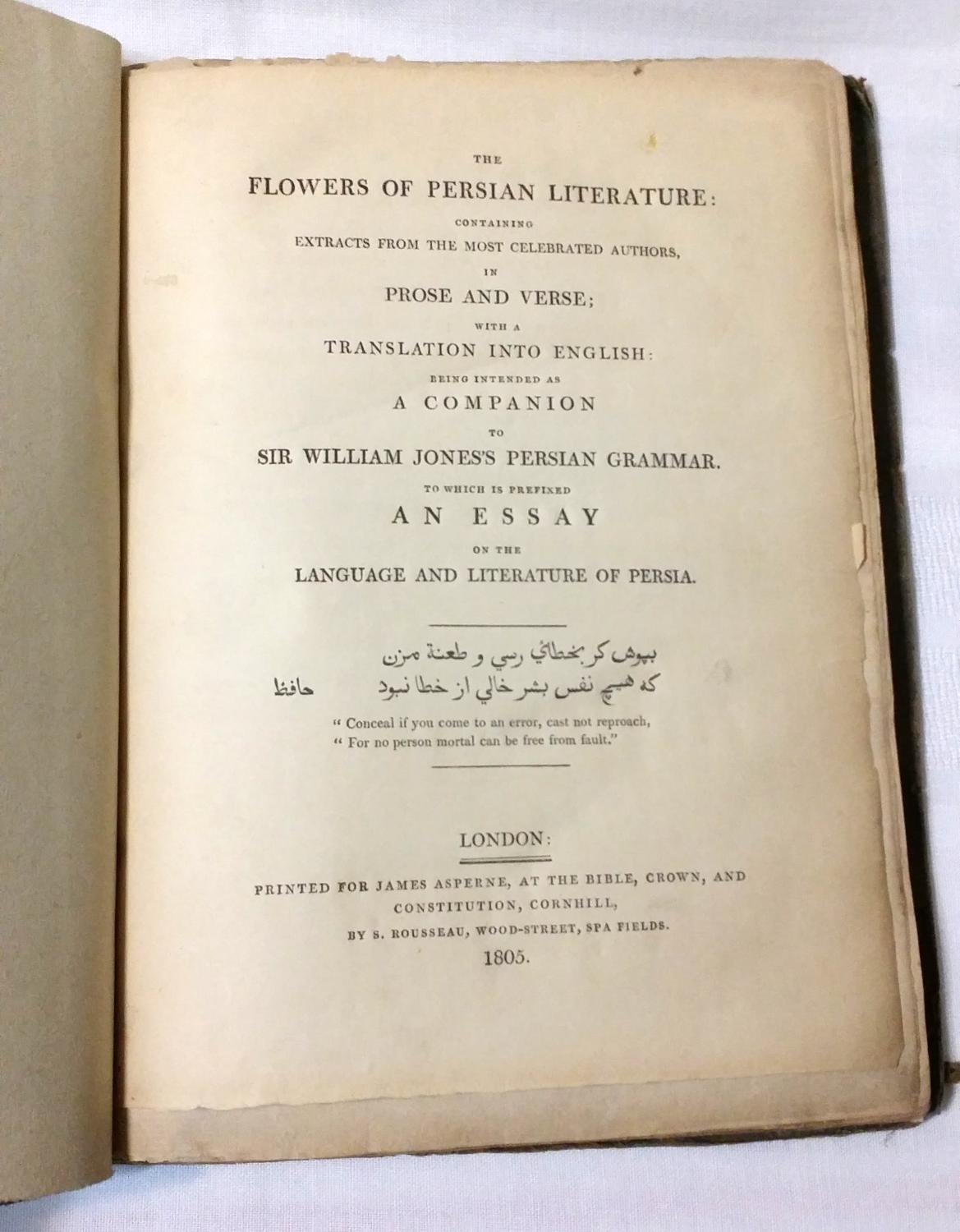 THE
FLOWERS OF PERSIAN LITERATURE:
CONTAINING
EXTRACTS FROM THE MOST CELEBRATED AUTHORS,
IN
PROSE AND VERSE;
WITH A
TRANSLATION INTO ENGLISH:
BEING INTENDED AS
A COMPANION
TO
SIR WILLIAM JONES'S PERSIAN GRAMMAR.
TO WHICH IS PREFIXED
AN ESSAY
ON THE
LANGUAGE AND LITERATURE OF PERSIA.

بپوش کر بخطائي رسي و طعنة مزن
که هیچ نفس بشر خالي از خطا نبود حافظ

" Conceal if you come to an error, cast not reproach,
" For no person mortal can be free from fault."

LONDON:
PRINTED FOR JAMES ASPERNE, AT THE BIBLE, CROWN, AND CONSTITUTION, CORNHILL,
BY S. ROUSSEAU, WOOD-STREET, SPA FIELDS.
1805.